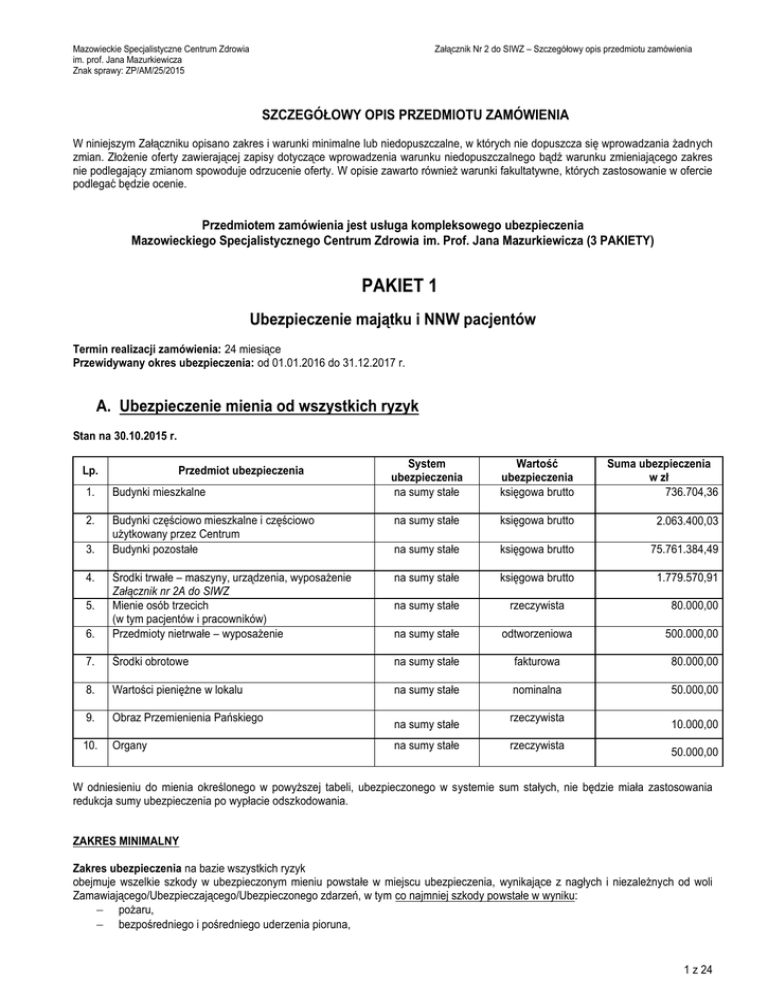 Mazowieckie Specjalistyczne Centrum Zdrowia
im. prof. Jana Mazurkiewicza
Znak sprawy: ZP/AM/25/2015

Załącznik Nr 2 do SIWZ – Szczegółowy opis przedmiotu zamówienia

SZCZEGÓŁOWY OPIS PRZEDMIOTU ZAMÓWIENIA

W niniejszym Załączniku opisano zakres i warunki minimalne lub niedopuszczalne, w których nie dopuszcza się wprowadzania żadnych zmian. Złożenie oferty zawierającej zapisy dotyczące wprowadzenia warunku niedopuszczalnego bądź warunku zmieniającego zakres nie podlegający zmianom spowoduje odrzucenie oferty. W opisie zawarto również warunki fakultatywne, których zastosowanie w ofercie podlegać będzie ocenie.

Przedmiotem zamówienia jest usługa kompleksowego ubezpieczenia Mazowieckiego Specjalistycznego Centrum Zdrowia im. Prof. Jana Mazurkiewicza (3 PAKIETY)

PAKIET 1

Ubezpieczenie majątku i NNW pacjentów

Termin realizacji zamówienia: 24 miesiące
Przewidywany okres ubezpieczenia: od 01.01.2016 do 31.12.2017 r.

A. Ubezpieczenie mienia od wszystkich ryzyk

Stan na 30.10.2015 r.

| Lp. | Przedmiot ubezpieczenia | System ubezpieczenia | Wartość ubezpieczenia | Suma ubezpieczenia w zł |
|---|---|---|---|---|
| 1. | Budynki mieszkalne | na sumy stałe | księgowa brutto | 736.704,36 |
| 2. | Budynki częściowo mieszkalne i częściowo użytkowany przez Centrum | na sumy stałe | księgowa brutto | 2.063.400,03 |
| 3. | Budynki pozostałe | na sumy stałe | księgowa brutto | 75.761.384,49 |
| 4. | Środki trwałe – maszyny, urządzenia, wyposażenie Załącznik nr 2A do SIWZ | na sumy stałe | księgowa brutto | 1.779.570,91 |
| 5. | Mienie osób trzecich (w tym pacjentów i pracowników) | na sumy stałe | rzeczywista | 80.000,00 |
| 6. | Przedmioty nietrwałe – wyposażenie | na sumy stałe | odtworzeniowa | 500.000,00 |
| 7. | Środki obrotowe | na sumy stałe | fakturowa | 80.000,00 |
| 8. | Wartości pieniężne w lokalu | na sumy stałe | nominalna | 50.000,00 |
| 9. | Obraz Przemienienia Pańskiego | na sumy stałe | rzeczywista | 10.000,00 |
| 10. | Organy | na sumy stałe | rzeczywista | 50.000,00 |

W odniesieniu do mienia określonego w powyższej tabeli, ubezpieczonego w systemie sum stałych, nie będzie miała zastosowania redukcja sumy ubezpieczenia po wypłacie odszkodowania.

ZAKRES MINIMALNY

Zakres ubezpieczenia na bazie wszystkich ryzyk
obejmuje wszelkie szkody w ubezpieczonym mieniu powstałe w miejscu ubezpieczenia, wynikające z nagłych i niezależnych od woli Zamawiającego/Ubezpieczającego/Ubezpieczonego zdarzeń, w tym co najmniej szkody powstałe w wyniku:
– pożaru,
– bezpośredniego i pośredniego uderzenia pioruna,

1 z 24